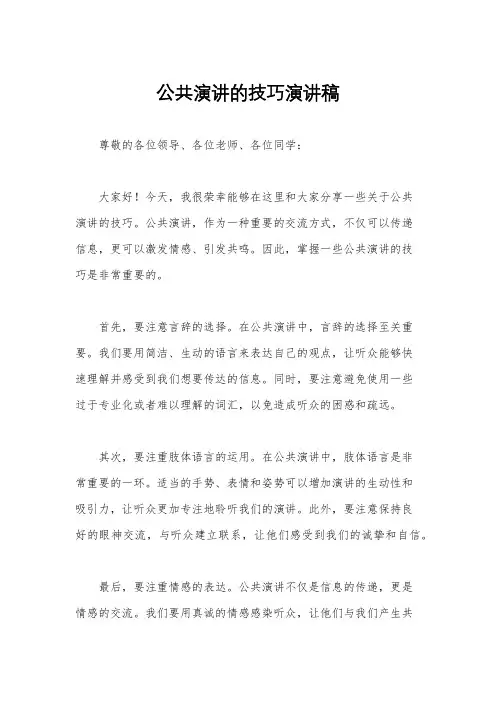 公共演讲的技巧演讲稿

尊敬的各位领导、各位老师、各位同学：

大家好！今天，我很荣幸能够在这里和大家分享一些关于公共演讲的技巧。公共演讲，作为一种重要的交流方式，不仅可以传递信息，更可以激发情感、引发共鸣。因此，掌握一些公共演讲的技巧是非常重要的。

首先，要注意言辞的选择。在公共演讲中，言辞的选择至关重要。我们要用简洁、生动的语言来表达自己的观点，让听众能够快速理解并感受到我们想要传达的信息。同时，要注意避免使用一些过于专业化或者难以理解的词汇，以免造成听众的困惑和疏远。

其次，要注重肢体语言的运用。在公共演讲中，肢体语言是非常重要的一环。适当的手势、表情和姿势可以增加演讲的生动性和吸引力，让听众更加专注地聆听我们的演讲。此外，要注意保持良好的眼神交流，与听众建立联系，让他们感受到我们的诚挚和自信。

最后，要注重情感的表达。公共演讲不仅是信息的传递，更是情感的交流。我们要用真诚的情感感染听众，让他们与我们产生共